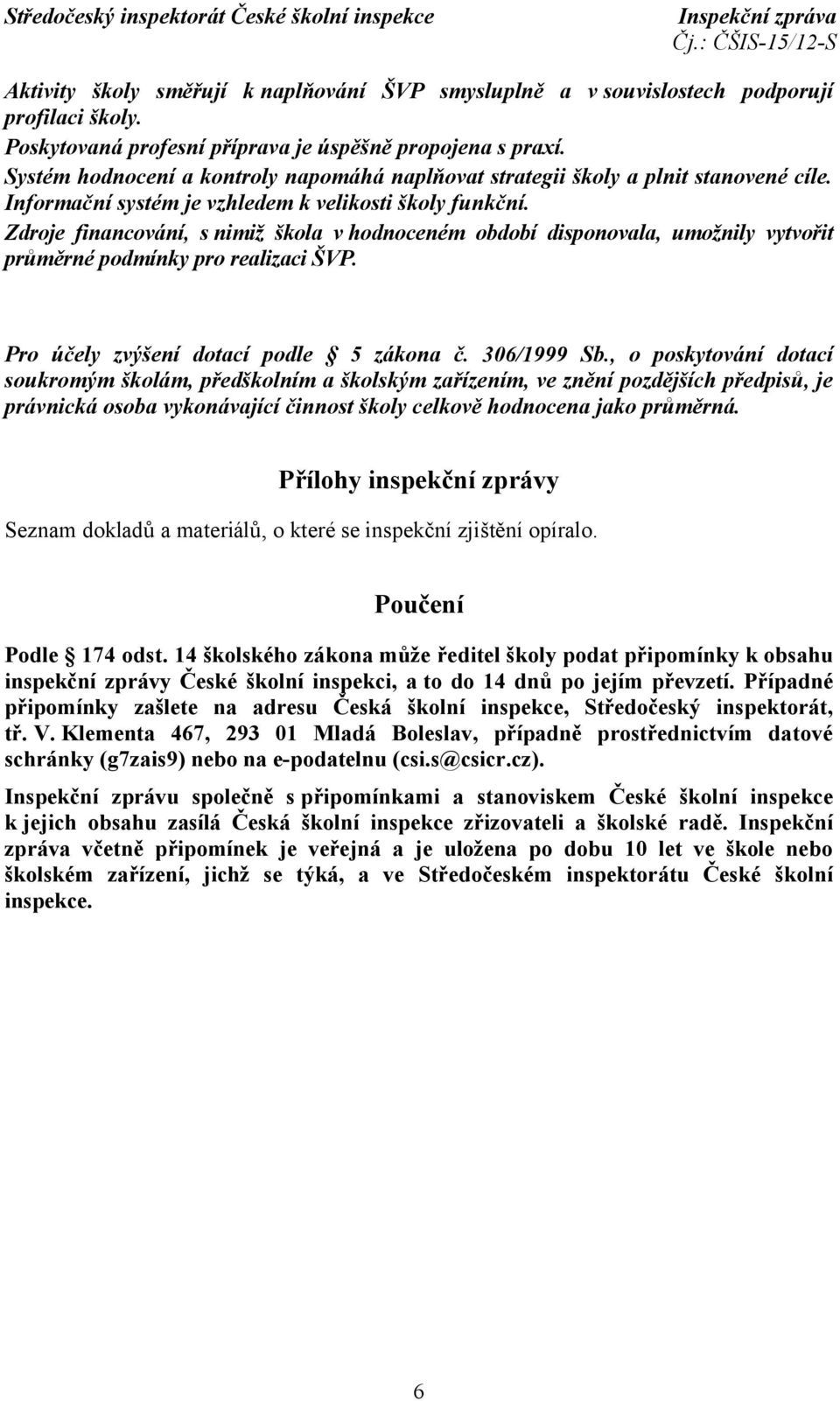 Středočeský inspektorát České školní inspekce
Inspekční zpráva
Čj.: ČŠIS-15/12-S

Aktivity školy směřují k naplňování ŠVP smysluplně a v souvislostech podporují profilaci školy.
Poskytovaná profesní příprava je úspěšně propojena s praxí.
Systém hodnocení a kontroly napomáhá naplňovat strategii školy a plnit stanovené cíle.
Informační systém je vzhledem k velikosti školy funkční.
Zdroje financování, s nimiž škola v hodnoceném období disponovala, umožnily vytvořit průměrné podmínky pro realizaci ŠVP.

Pro účely zvýšení dotací podle § 5 zákona č. 306/1999 Sb., o poskytování dotací soukromým školám, předškolním a školským zařízením, ve znění pozdějších předpisů, je právnická osoba vykonávající činnost školy celkově hodnocena jako průměrná.

Přílohy inspekční zprávy

Seznam dokladů a materiálů, o které se inspekční zjištění opíralo.

Poučení

Podle § 174 odst. 14 školského zákona může ředitel školy podat připomínky k obsahu inspekční zprávy České školní inspekci, a to do 14 dnů po jejím převzetí. Případné připomínky zašlete na adresu Česká školní inspekce, Středočeský inspektorát, tř. V. Klementa 467, 293 01 Mladá Boleslav, případně prostřednictvím datové schránky (g7zais9) nebo na e-podatelnu (csi.s@csicr.cz).

Inspekční zprávu společně s připomínkami a stanoviskem České školní inspekce k jejich obsahu zasílá Česká školní inspekce zřizovateli a školské radě. Inspekční zpráva včetně připomínek je veřejná a je uložena po dobu 10 let ve škole nebo školském zařízení, jichž se týká, a ve Středočeském inspektorátu České školní inspekce.

6